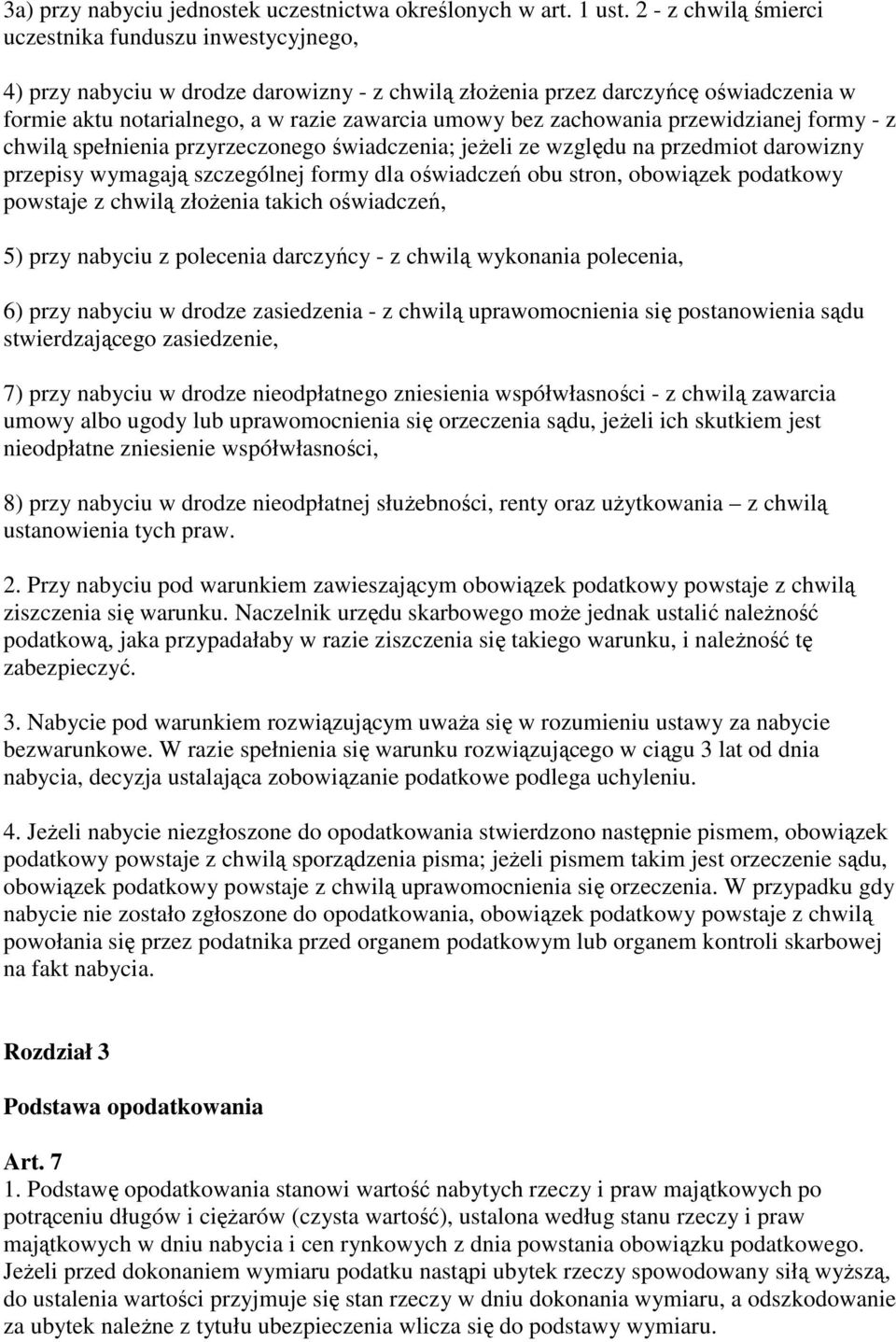 3a) przy nabyciu jednostek uczestnictwa określonych w art. 1 ust. 2 - z chwilą śmierci uczestnika funduszu inwestycyjnego,

4) przy nabyciu w drodze darowizny - z chwilą złożenia przez darczyńcę oświadczenia w formie aktu notarialnego, a w razie zawarcia umowy bez zachowania przewidzianej formy - z chwilą spełnienia przyrzeczonego świadczenia; jeżeli ze względu na przedmiot darowizny przepisy wymagają szczególnej formy dla oświadczeń obu stron, obowiązek podatkowy powstaje z chwilą złożenia takich oświadczeń,

5) przy nabyciu z polecenia darczyńcy - z chwilą wykonania polecenia,

6) przy nabyciu w drodze zasiedzenia - z chwilą uprawomocnienia się postanowienia sądu stwierdzającego zasiedzenie,

7) przy nabyciu w drodze nieodpłatnego zniesienia współwłasności - z chwilą zawarcia umowy albo ugody lub uprawomocnienia się orzeczenia sądu, jeżeli ich skutkiem jest nieodpłatne zniesienie współwłasności,

8) przy nabyciu w drodze nieodpłatnej służebności, renty oraz użytkowania – z chwilą ustanowienia tych praw.

2. Przy nabyciu pod warunkiem zawieszającym obowiązek podatkowy powstaje z chwilą ziszczenia się warunku. Naczelnik urzędu skarbowego może jednak ustalić należność podatkową, jaka przypadałaby w razie ziszczenia się takiego warunku, i należność tę zabezpieczyć.

3. Nabycie pod warunkiem rozwiązującym uważa się w rozumieniu ustawy za nabycie bezwarunkowe. W razie spełnienia się warunku rozwiązującego w ciągu 3 lat od dnia nabycia, decyzja ustalająca zobowiązanie podatkowe podlega uchyleniu.

4. Jeżeli nabycie niezgłoszone do opodatkowania stwierdzono następnie pismem, obowiązek podatkowy powstaje z chwilą sporządzenia pisma; jeżeli pismem takim jest orzeczenie sądu, obowiązek podatkowy powstaje z chwilą uprawomocnienia się orzeczenia. W przypadku gdy nabycie nie zostało zgłoszone do opodatkowania, obowiązek podatkowy powstaje z chwilą powołania się przez podatnika przed organem podatkowym lub organem kontroli skarbowej na fakt nabycia.

Rozdział 3

Podstawa opodatkowania

Art. 7
1. Podstawę opodatkowania stanowi wartość nabytych rzeczy i praw majątkowych po potrąceniu długów i ciężarów (czysta wartość), ustalona według stanu rzeczy i praw majątkowych w dniu nabycia i cen rynkowych z dnia powstania obowiązku podatkowego. Jeżeli przed dokonaniem wymiaru podatku nastąpi ubytek rzeczy spowodowany siłą wyższą, do ustalenia wartości przyjmuje się stan rzeczy w dniu dokonania wymiaru, a odszkodowanie za ubytek należne z tytułu ubezpieczenia wlicza się do podstawy wymiaru.